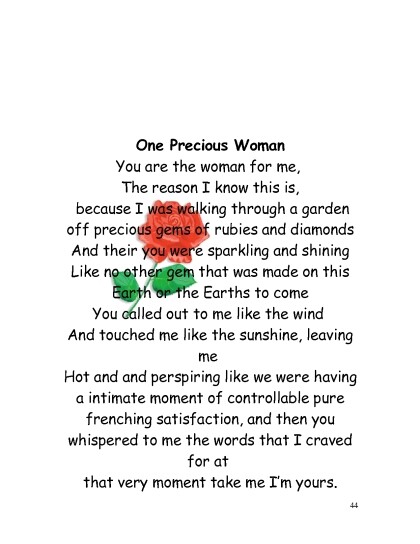 One Precious Woman
You are the woman for me,
The reason I know this is,
because I was walking through a garden
off precious gems of rubies and diamonds
And their you were sparkling and shining
Like no other gem that was made on this
Earth or the Earths to come
You called out to me like the wind
And touched me like the sunshine, leaving
me
Hot and and perspiring like we were having
a intimate moment of controllable pure
frenching satisfaction, and then you
whispered to me the words that I craved
for at
that very moment take me I'm yours.

44